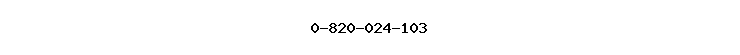 0-820-024-103